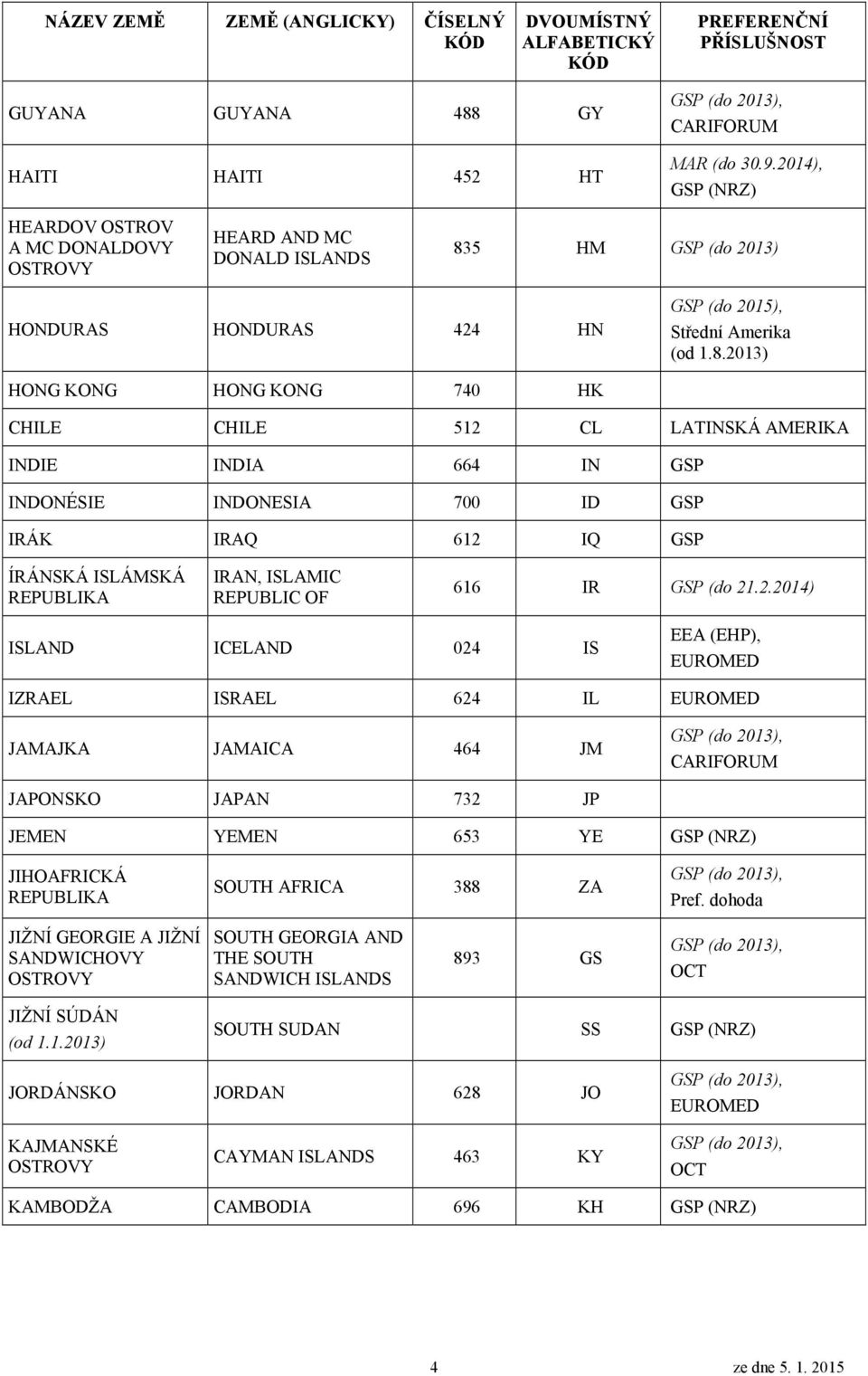 | NÁZEV ZEMĚ | ZEMĚ (ANGLICKY) | ČÍSELNÝ KÓD | DVOUMÍSTNÝ ALFABETICKÝ KÓD | PREFERENČNÍ PŘÍSLUŠNOST |
|---|---|---|---|---|
| GUYANA | GUYANA | 488 | GY | GSP (do 2013), CARIFORUM |
| HAITI | HAITI | 452 | HT | MAR (do 30.9.2014), GSP (NRZ) |
| HEARDOV OSTROV A MC DONALDOVY OSTROVY | HEARD AND MC DONALD ISLANDS | 835 | HM | GSP (do 2013) |
| HONDURAS | HONDURAS | 424 | HN | GSP (do 2015), Střední Amerika (od 1.8.2013) |
| HONG KONG | HONG KONG | 740 | HK | |
| CHILE | CHILE | 512 | CL | LATINSKÁ AMERIKA |
| INDIE | INDIA | 664 | IN | GSP |
| INDONÉSIE | INDONESIA | 700 | ID | GSP |
| IRÁK | IRAQ | 612 | IQ | GSP |
| ÍRÁNSKÁ ISLÁMSKÁ REPUBLIKA | IRAN, ISLAMIC REPUBLIC OF | 616 | IR | GSP (do 21.2.2014) |
| ISLAND | ICELAND | 024 | IS | EEA (EHP), EUROMED |
| IZRAEL | ISRAEL | 624 | IL | EUROMED |
| JAMAJKA | JAMAICA | 464 | JM | GSP (do 2013), CARIFORUM |
| JAPONSKO | JAPAN | 732 | JP | |
| JEMEN | YEMEN | 653 | YE | GSP (NRZ) |
| JIHOAFRICKÁ REPUBLIKA | SOUTH AFRICA | 388 | ZA | GSP (do 2013), Pref. dohoda |
| JIŽNÍ GEORGIE A JIŽNÍ SANDWICHOVY OSTROVY | SOUTH GEORGIA AND THE SOUTH SANDWICH ISLANDS | 893 | GS | GSP (do 2013), OCT |
| JIŽNÍ SÚDÁN (od 1.1.2013) | SOUTH SUDAN | | SS | GSP (NRZ) |
| JORDÁNSKO | JORDAN | 628 | JO | GSP (do 2013), EUROMED |
| KAJMANSKÉ OSTROVY | CAYMAN ISLANDS | 463 | KY | GSP (do 2013), OCT |
| KAMBODŽA | CAMBODIA | 696 | KH | GSP (NRZ) |

4 ze dne 5. 1. 2015